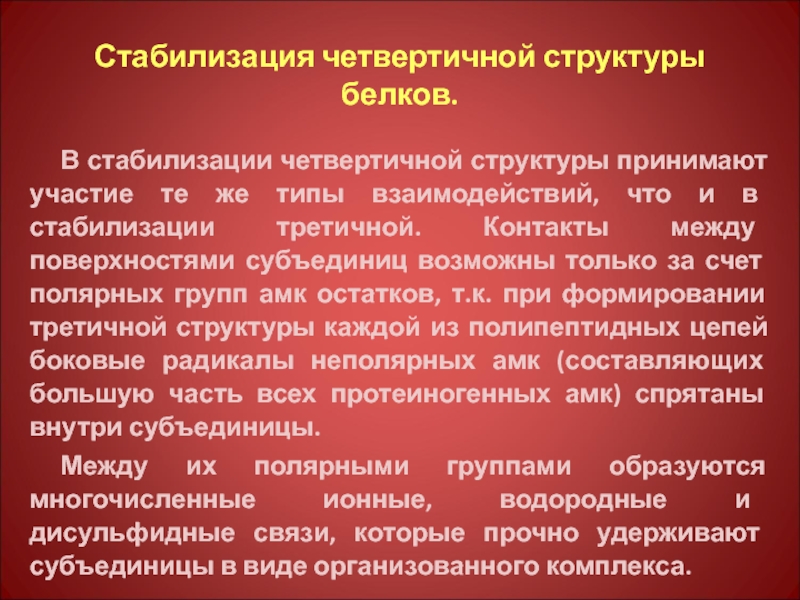 Стабилизация четвертичной структуры белков.

В стабилизации четвертичной структуры принимают участие те же типы взаимодействий, что и в стабилизации третичной. Контакты между поверхностями субъединиц возможны только за счет полярных групп амк остатков, т.к. при формировании третичной структуры каждой из полипептидных цепей боковые радикалы неполярных амк (составляющих большую часть всех протеиногенных амк) спрятаны внутри субъединицы.

Между их полярными группами образуются многочисленные ионные, водородные и дисульфидные связи, которые прочно удерживают субъединицы в виде организованного комплекса.